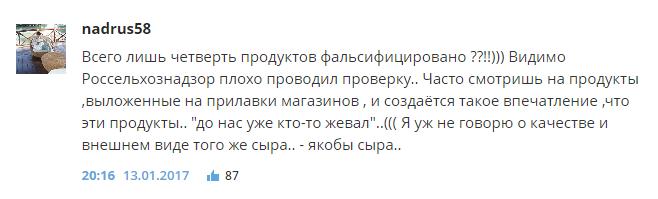 nadrus58

Всего лишь четверть продуктов фальсифицировано ??!!))) Видимо Россельхознадзор плохо проводил проверку.. Часто смотришь на продукты ,выложенные на прилавки магазинов , и создаётся такое впечатление ,что эти продукты.. "до нас уже кто-то жевал"..((( Я уж не говорю о качестве и внешнем виде того же сыра.. - якобы сыра..

20:16 13.01.2017 87